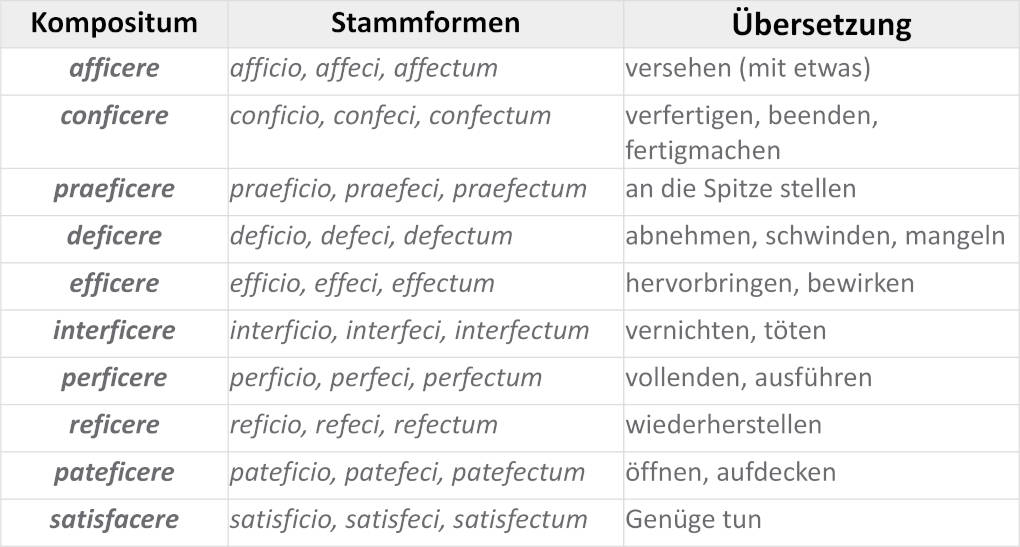 | Kompositum | Stammformen | Übersetzung |
|---|---|---|
| afficere | afficio, affeci, affectum | versehen (mit etwas) |
| conficere | conficio, confeci, confectum | verfertigen, beenden, fertigmachen |
| praeficere | praeficio, praefeci, praefectum | an die Spitze stellen |
| deficere | deficio, defeci, defectum | abnehmen, schwinden, mangeln |
| efficere | efficio, effeci, effectum | hervorbringen, bewirken |
| interficere | interficio, interfeci, interfectum | vernichten, töten |
| perficere | perficio, perfeci, perfectum | vollenden, ausführen |
| reficere | reficio, refeci, refectum | wiederherstellen |
| pateficere | pateficio, patefeci, patefectum | öffnen, aufdecken |
| satisfacere | satisficio, satisfeci, satisfectum | Genüge tun |